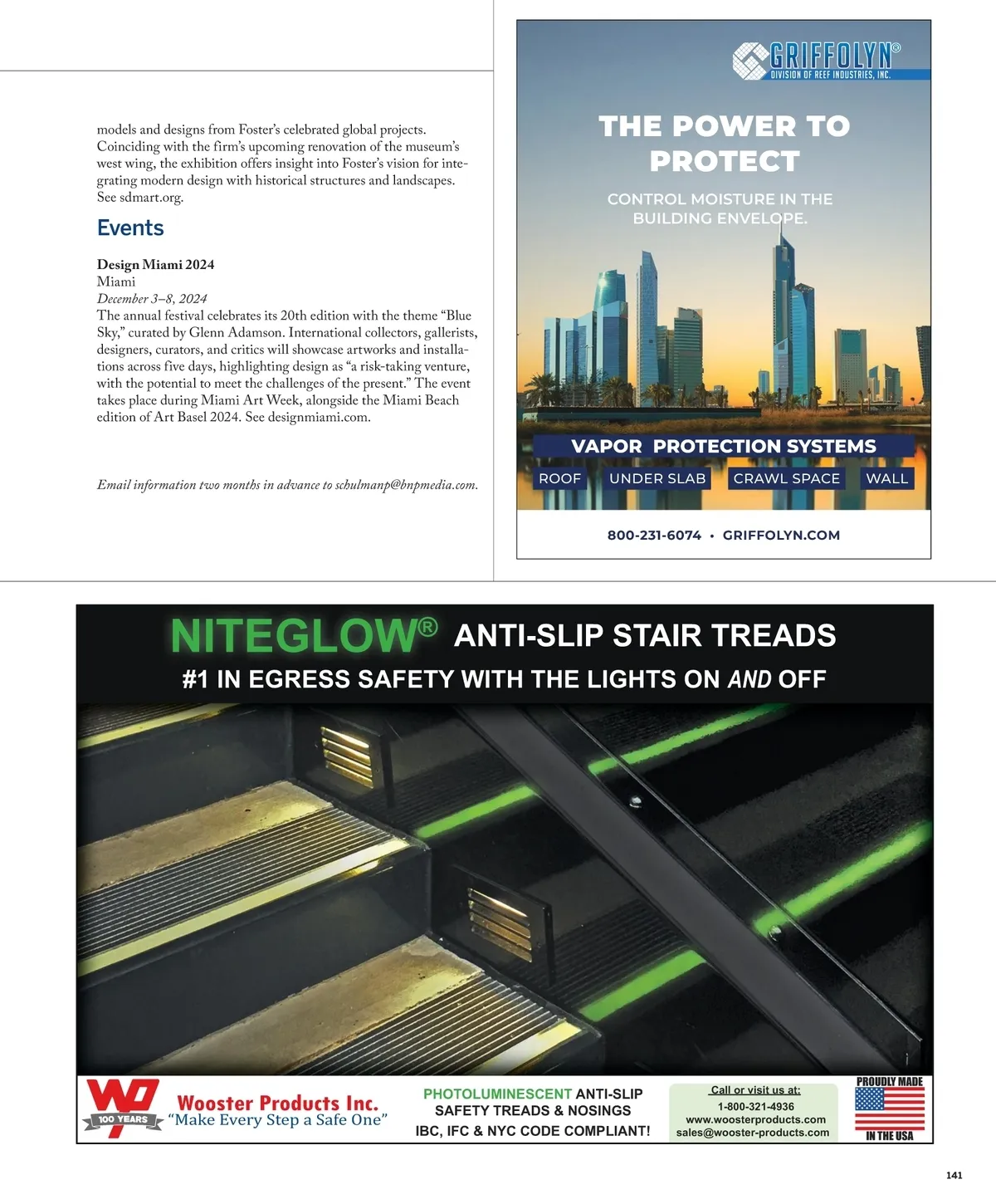 models and designs from Foster's celebrated global projects. Coinciding with the firm's upcoming renovation of the museum's west wing, the exhibition offers insight into Foster's vision for integrating modern design with historical structures and landscapes. See sdmart.org.

Events

Design Miami 2024
Miami
December 3–8, 2024
The annual festival celebrates its 20th edition with the theme "Blue Sky," curated by Glenn Adamson. International collectors, gallerists, designers, curators, and critics will showcase artworks and installations across five days, highlighting design as "a risk-taking venture, with the potential to meet the challenges of the present." The event takes place during Miami Art Week, alongside the Miami Beach edition of Art Basel 2024. See designmiami.com.

Email information two months in advance to schulmanp@bnpmedia.com.

GRIFFOLYN®
DIVISION OF REEF INDUSTRIES, INC.

THE POWER TO PROTECT

CONTROL MOISTURE IN THE BUILDING ENVELOPE.

VAPOR PROTECTION SYSTEMS

ROOF UNDER SLAB CRAWL SPACE WALL

800-231-6074 • GRIFFOLYN.COM

NITEGLOW® ANTI-SLIP STAIR TREADS
#1 IN EGRESS SAFETY WITH THE LIGHTS ON AND OFF

100 YEARS
Wooster Products Inc.
"Make Every Step a Safe One"

PHOTOLUMINESCENT ANTI-SLIP SAFETY TREADS & NOSINGS
IBC, IFC & NYC CODE COMPLIANT!

Call or visit us at:
1-800-321-4936
www.woosterproducts.com
sales@wooster-products.com

PROUDLY MADE
IN THE USA

141